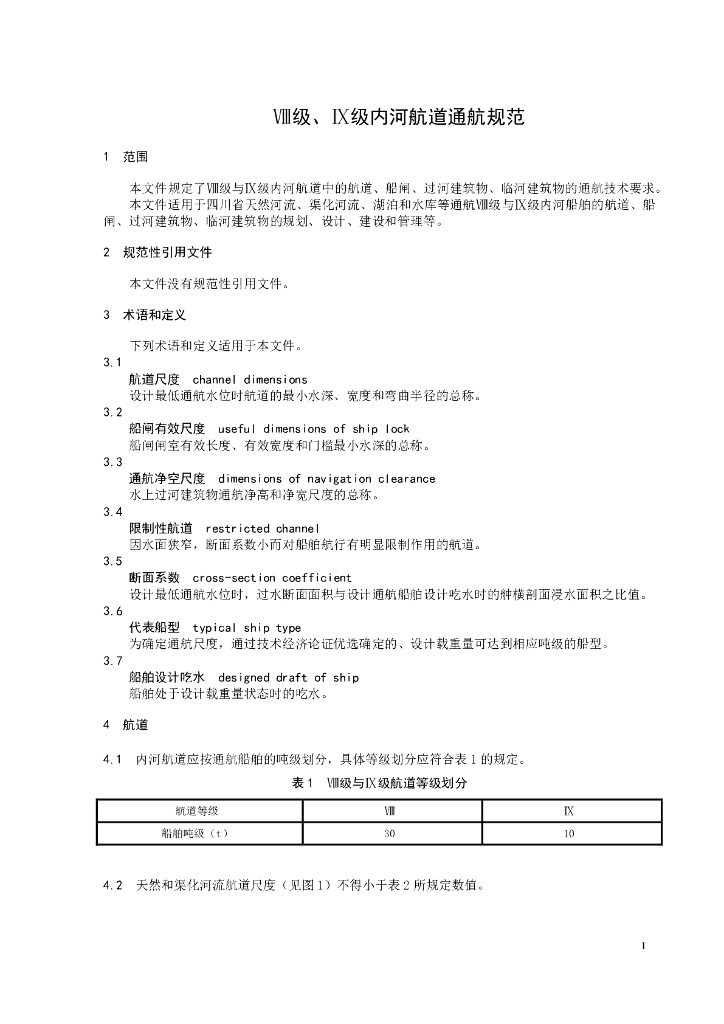 Ⅷ级、Ⅸ级内河航道通航规范

1 范围

本文件规定了Ⅷ级与Ⅸ级内河航道中的航道、船闸、过河建筑物、临河建筑物的通航技术要求。

本文件适用于四川省天然河流、渠化河流、湖泊和水库等通航Ⅷ级与Ⅸ级内河船舶的航道、船闸、过河建筑物、临河建筑物的规划、设计、建设和管理等。

2 规范性引用文件

本文件没有规范性引用文件。

3 术语和定义

下列术语和定义适用于本文件。

3.1
航道尺度 channel dimensions
设计最低通航水位时航道的最小水深、宽度和弯曲半径的总称。

3.2
船闸有效尺度 useful dimensions of ship lock
船闸闸室有效长度、有效宽度和门槛最小水深的总称。

3.3
通航净空尺度 dimensions of navigation clearance
水上过河建筑物通航净高和净宽尺度的总称。

3.4
限制性航道 restricted channel
因水面狭窄，断面系数小而对船舶航行有明显限制作用的航道。

3.5
断面系数 cross-section coefficient
设计最低通航水位时，过水断面面积与设计通航船舶设计吃水时的舯横剖面浸水面积之比值。

3.6
代表船型 typical ship type
为确定通航尺度，通过技术经济论证优选确定的、设计载重量可达到相应吨级的船型。

3.7
船舶设计吃水 designed draft of ship
船舶处于设计载重量状态时的吃水。

4 航道

4.1 内河航道应按通航船舶的吨级划分，具体等级划分应符合表1的规定。

表1 Ⅷ级与Ⅸ级航道等级划分

| 航道等级 | Ⅷ | Ⅸ |
|---|---|---|
| 船舶吨级（t） | 30 | 10 |

4.2 天然和渠化河流航道尺度（见图1）不得小于表2所规定数值。

1